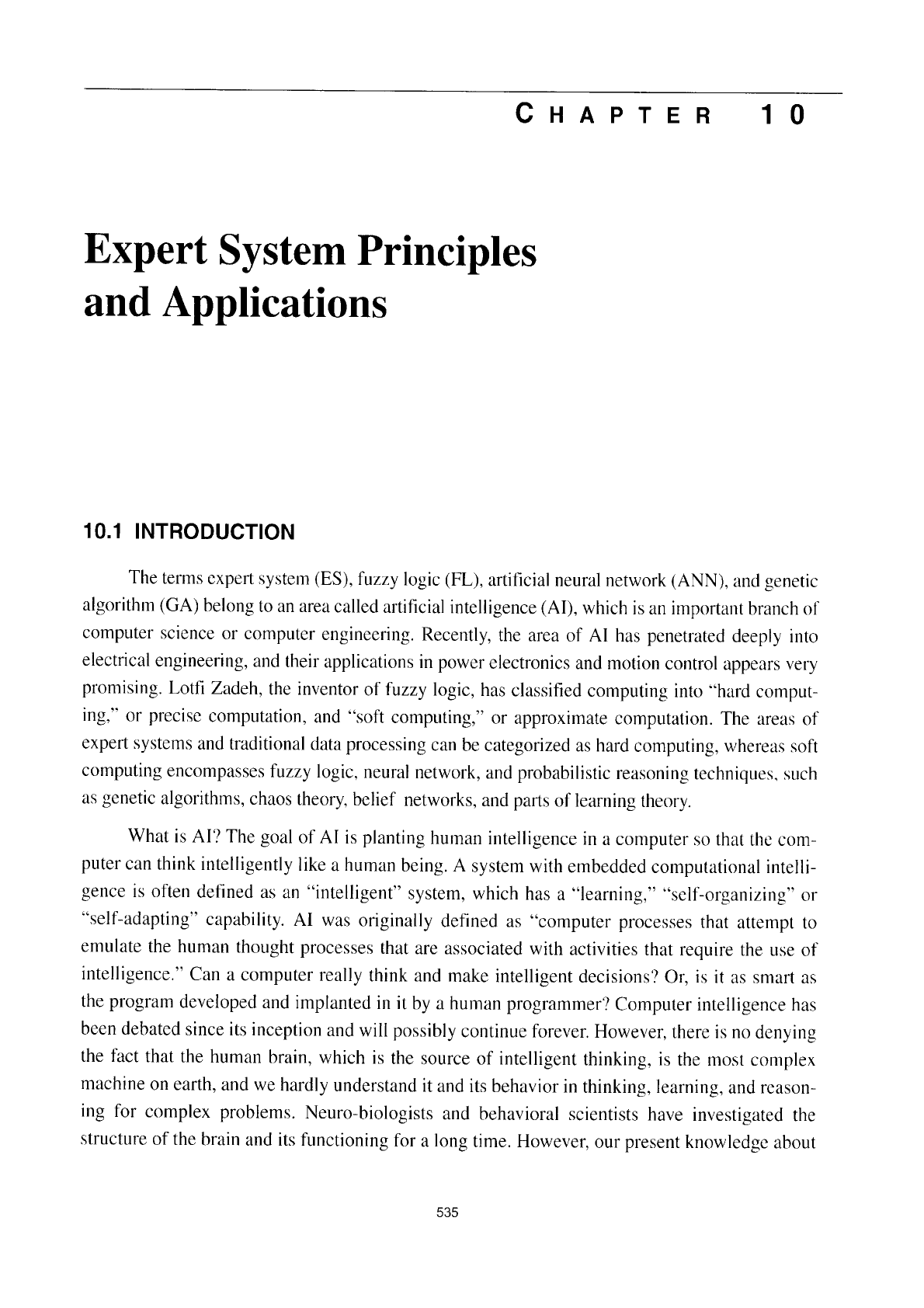 CHAPTER 10

Expert System Principles and Applications

10.1 INTRODUCTION

The terms expert system (ES), fuzzy logic (FL), artificial neural network (ANN), and genetic algorithm (GA) belong to an area called artificial intelligence (AI), which is an important branch of computer science or computer engineering. Recently, the area of AI has penetrated deeply into electrical engineering, and their applications in power electronics and motion control appears very promising. Lotfi Zadeh, the inventor of fuzzy logic, has classified computing into "hard computing," or precise computation, and "soft computing," or approximate computation. The areas of expert systems and traditional data processing can be categorized as hard computing, whereas soft computing encompasses fuzzy logic, neural network, and probabilistic reasoning techniques, such as genetic algorithms, chaos theory, belief networks, and parts of learning theory.

What is AI? The goal of AI is planting human intelligence in a computer so that the computer can think intelligently like a human being. A system with embedded computational intelligence is often defined as an "intelligent" system, which has a "learning," "self-organizing" or "self-adapting" capability. AI was originally defined as "computer processes that attempt to emulate the human thought processes that are associated with activities that require the use of intelligence." Can a computer really think and make intelligent decisions? Or, is it as smart as the program developed and implanted in it by a human programmer? Computer intelligence has been debated since its inception and will possibly continue forever. However, there is no denying the fact that the human brain, which is the source of intelligent thinking, is the most complex machine on earth, and we hardly understand it and its behavior in thinking, learning, and reasoning for complex problems. Neuro-biologists and behavioral scientists have investigated the structure of the brain and its functioning for a long time. However, our present knowledge about

535